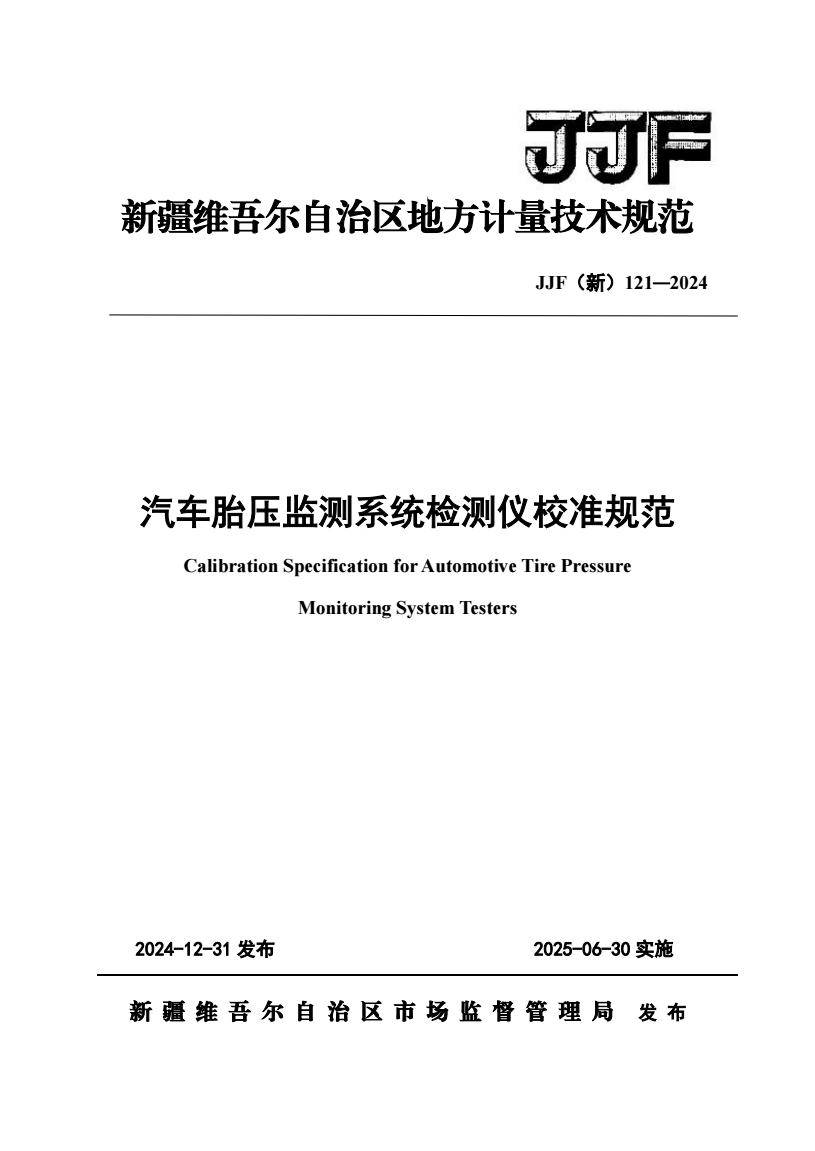 JJF

新疆维吾尔自治区地方计量技术规范

JJF（新）121—2024

汽车胎压监测系统检测仪校准规范

Calibration Specification for Automotive Tire Pressure Monitoring System Testers

2024-12-31 发布

2025-06-30 实施

新疆维吾尔自治区市场监督管理局 发布